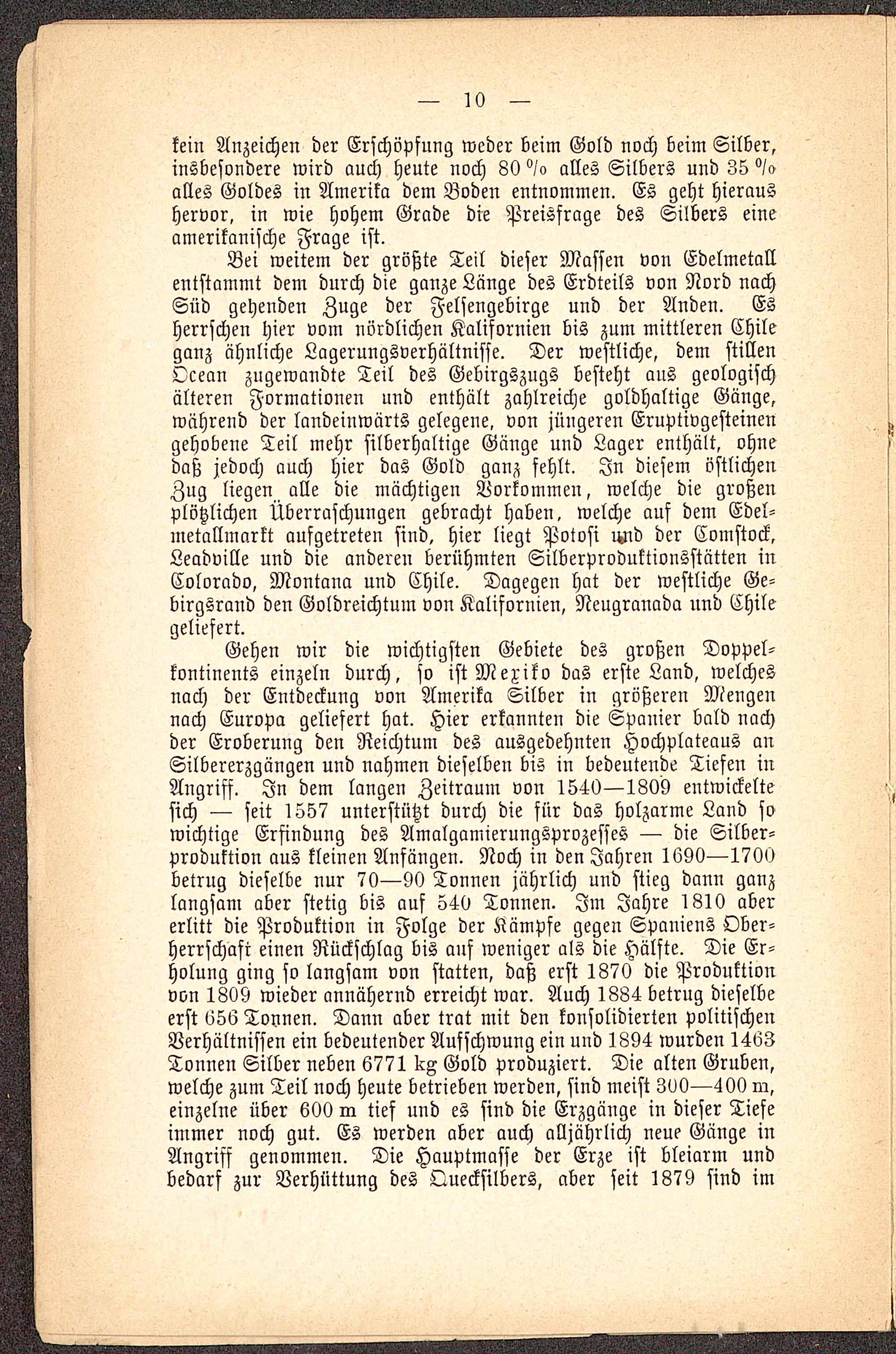 — 10 —

kein Anzeichen der Erschöpfung weder beim Gold noch beim Silber, insbesondere wird auch heute noch 80 % alles Silbers und 35 % alles Goldes in Amerika dem Boden entnommen. Es geht hieraus hervor, in wie hohem Grade die Preisfrage des Silbers eine amerikanische Frage ist.

Bei weitem der größte Teil dieser Massen von Edelmetall entstammt dem durch die ganze Länge des Erdteils von Nord nach Süd gehenden Zuge der Felsengebirge und der Anden. Es herrschen hier vom nördlichen Kalifornien bis zum mittleren Chile ganz ähnliche Lagerungsverhältnisse. Der westliche, dem stillen Ocean zugewandte Teil des Gebirgszugs besteht aus geologisch älteren Formationen und enthält zahlreiche goldhaltige Gänge, während der landeinwärts gelegene, von jüngeren Eruptivgesteinen gehobene Teil mehr silberhaltige Gänge und Lager enthält, ohne daß jedoch auch hier das Gold ganz fehlt. In diesem östlichen Zug liegen alle die mächtigen Vorkommen, welche die großen plötzlichen Überraschungen gebracht haben, welche auf dem Edelmetallmarkt aufgetreten sind, hier liegt Potosi und der Comstock, Leadville und die anderen berühmten Silberproduktionsstätten in Colorado, Montana und Chile. Dagegen hat der westliche Gebirgsrand den Goldreichtum von Kalifornien, Neugranada und Chile geliefert.

Gehen wir die wichtigsten Gebiete des großen Doppelkontinents einzeln durch, so ist Mexiko das erste Land, welches nach der Entdeckung von Amerika Silber in größeren Mengen nach Europa geliefert hat. Hier erkannten die Spanier bald nach der Eroberung den Reichtum des ausgedehnten Hochplateaus an Silbererzgängen und nahmen dieselben bis in bedeutende Tiefen in Angriff. In dem langen Zeitraum von 1540—1809 entwickelte sich — seit 1557 unterstützt durch die für das holzarme Land so wichtige Erfindung des Amalgamierungsprozesses — die Silberproduktion aus kleinen Anfängen. Noch in den Jahren 1690—1700 betrug dieselbe nur 70—90 Tonnen jährlich und stieg dann ganz langsam aber stetig bis auf 540 Tonnen. Im Jahre 1810 aber erlitt die Produktion in Folge der Kämpfe gegen Spaniens Oberherrschaft einen Rückschlag bis auf weniger als die Hälfte. Die Erholung ging so langsam von statten, daß erst 1870 die Produktion von 1809 wieder annähernd erreicht war. Auch 1884 betrug dieselbe erst 656 Tonnen. Dann aber trat mit den konsolidierten politischen Verhältnissen ein bedeutender Aufschwung ein und 1894 wurden 1463 Tonnen Silber neben 6771 kg Gold produziert. Die alten Gruben, welche zum Teil noch heute betrieben werden, sind meist 300—400 m, einzelne über 600 m tief und es sind die Erzgänge in dieser Tiefe immer noch gut. Es werden aber auch alljährlich neue Gänge in Angriff genommen. Die Hauptmasse der Erze ist bleiarm und bedarf zur Verhüttung des Quecksilbers, aber seit 1879 sind im